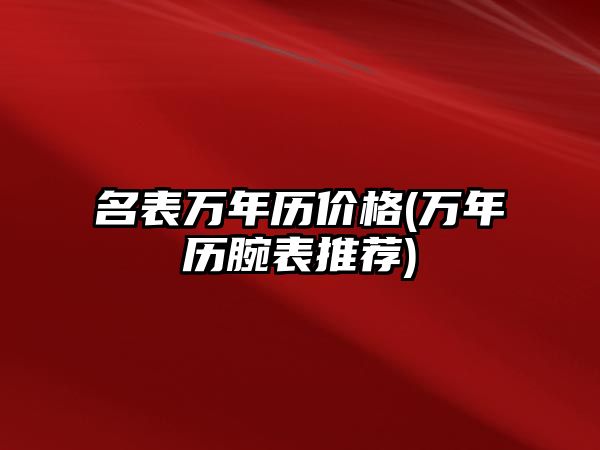 名表万年历价格(万年历腕表推荐)